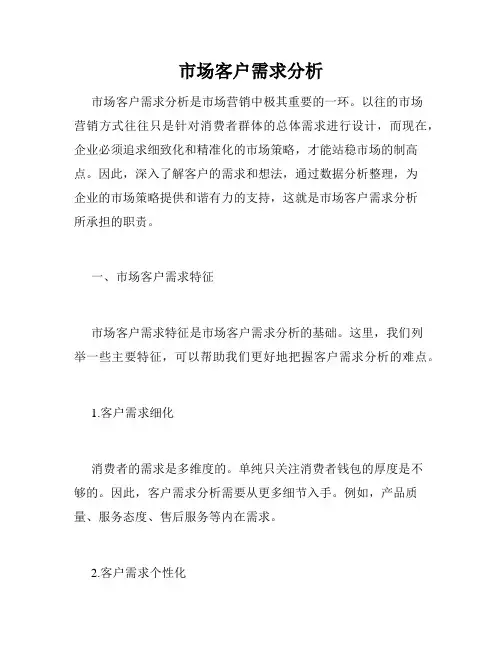 市场客户需求分析

市场客户需求分析是市场营销中极其重要的一环。以往的市场营销方式往往只是针对消费者群体的总体需求进行设计，而现在，企业必须追求细致化和精准化的市场策略，才能站稳市场的制高点。因此，深入了解客户的需求和想法，通过数据分析整理，为企业的市场策略提供和谐有力的支持，这就是市场客户需求分析所承担的职责。

一、市场客户需求特征

市场客户需求特征是市场客户需求分析的基础。这里，我们列举一些主要特征，可以帮助我们更好地把握客户需求分析的难点。

1.客户需求细化

消费者的需求是多维度的。单纯只关注消费者钱包的厚度是不够的。因此，客户需求分析需要从更多细节入手。例如，产品质量、服务态度、售后服务等内在需求。

2.客户需求个性化